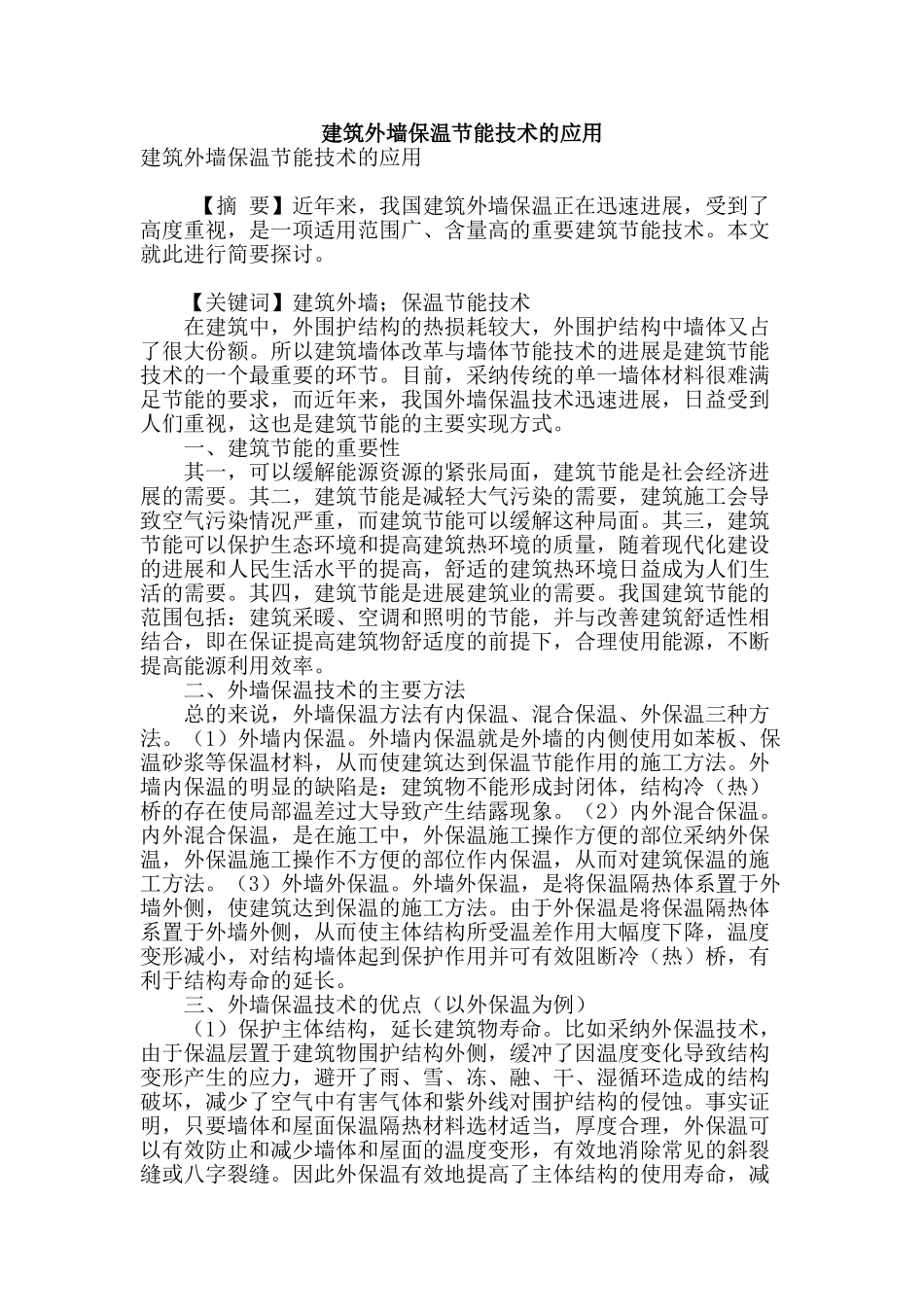 建筑外墙保温节能技术的应用

建筑外墙保温节能技术的应用

【摘 要】近年来，我国建筑外墙保温正在迅速进展，受到了高度重视，是一项适用范围广、含量高的重要建筑节能技术。本文就此进行简要探讨。

【关键词】建筑外墙；保温节能技术

在建筑中，外围护结构的热损耗较大，外围护结构中墙体又占了很大份额。所以建筑墙体改革与墙体节能技术的进展是建筑节能技术的一个最重要的环节。目前，采纳传统的单一墙体材料很难满足节能的要求，而近年来，我国外墙保温技术迅速进展，日益受到人们重视，这也是建筑节能的主要实现方式。

一、建筑节能的重要性

其一，可以缓解能源资源的紧张局面，建筑节能是社会经济进展的需要。其二，建筑节能是减轻大气污染的需要，建筑施工会导致空气污染情况严重，而建筑节能可以缓解这种局面。其三，建筑节能可以保护生态环境和提高建筑热环境的质量，随着现代化建设的进展和人民生活水平的提高，舒适的建筑热环境日益成为人们生活的需要。其四，建筑节能是进展建筑业的需要。我国建筑节能的范围包括：建筑采暖、空调和照明的节能，并与改善建筑舒适性相结合，即在保证提高建筑物舒适度的前提下，合理使用能源，不断提高能源利用效率。

二、外墙保温技术的主要方法

总的来说，外墙保温方法有内保温、混合保温、外保温三种方法。（1）外墙内保温。外墙内保温就是外墙的内侧使用如苯板、保温砂浆等保温材料，从而使建筑达到保温节能作用的施工方法。外墙内保温的明显的缺陷是：建筑物不能形成封闭体，结构冷（热）桥的存在使局部温差过大导致产生结露现象。（2）内外混合保温。内外混合保温，是在施工中，外保温施工操作方便的部位采纳外保温，外保温施工操作不方便的部位作内保温，从而对建筑保温的施工方法。（3）外墙外保温。外墙外保温，是将保温隔热体系置于外墙外侧，使建筑达到保温的施工方法。由于外保温是将保温隔热体系置于外墙外侧，从而使主体结构所受温差作用大幅度下降，温度变形减小，对结构墙体起到保护作用并可有效阻断冷（热）桥，有利于结构寿命的延长。

三、外墙保温技术的优点（以外保温为例）

（1）保护主体结构，延长建筑物寿命。比如采纳外保温技术，由于保温层置于建筑物围护结构外侧，缓冲了因温度变化导致结构变形产生的应力，避开了雨、雪、冻、融、干、湿循环造成的结构破坏，减少了空气中有害气体和紫外线对围护结构的侵蚀。事实证明，只要墙体和屋面保温隔热材料选材适当，厚度合理，外保温可以有效防止和减少墙体和屋面的温度变形，有效地消除常见的斜裂缝或八字裂缝。因此外保温有效地提高了主体结构的使用寿命，减